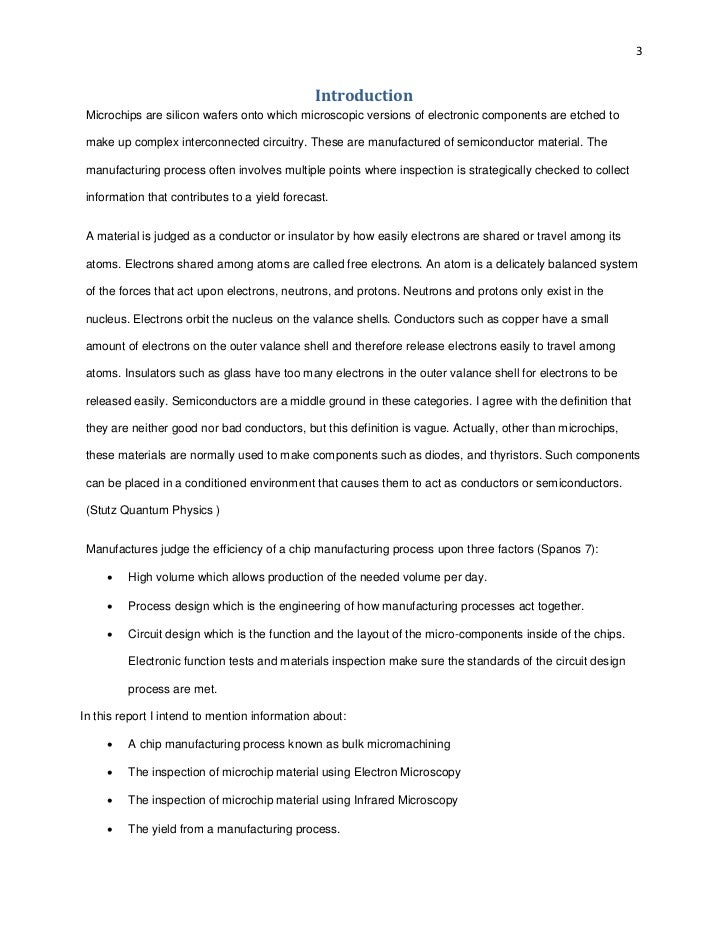 3

Introduction

Microchips are silicon wafers onto which microscopic versions of electronic components are etched to make up complex interconnected circuitry. These are manufactured of semiconductor material. The manufacturing process often involves multiple points where inspection is strategically checked to collect information that contributes to a yield forecast.

A material is judged as a conductor or insulator by how easily electrons are shared or travel among its atoms. Electrons shared among atoms are called free electrons. An atom is a delicately balanced system of the forces that act upon electrons, neutrons, and protons. Neutrons and protons only exist in the nucleus. Electrons orbit the nucleus on the valance shells. Conductors such as copper have a small amount of electrons on the outer valance shell and therefore release electrons easily to travel among atoms. Insulators such as glass have too many electrons in the outer valance shell for electrons to be released easily. Semiconductors are a middle ground in these categories. I agree with the definition that they are neither good nor bad conductors, but this definition is vague. Actually, other than microchips, these materials are normally used to make components such as diodes, and thyristors. Such components can be placed in a conditioned environment that causes them to act as conductors or semiconductors. (Stutz Quantum Physics )

Manufactures judge the efficiency of a chip manufacturing process upon three factors (Spanos 7):

• High volume which allows production of the needed volume per day.
• Process design which is the engineering of how manufacturing processes act together.
• Circuit design which is the function and the layout of the micro-components inside of the chips. Electronic function tests and materials inspection make sure the standards of the circuit design process are met.

In this report I intend to mention information about:

• A chip manufacturing process known as bulk micromachining
• The inspection of microchip material using Electron Microscopy
• The inspection of microchip material using Infrared Microscopy
• The yield from a manufacturing process.